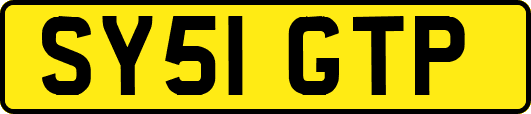 SY51 GTP